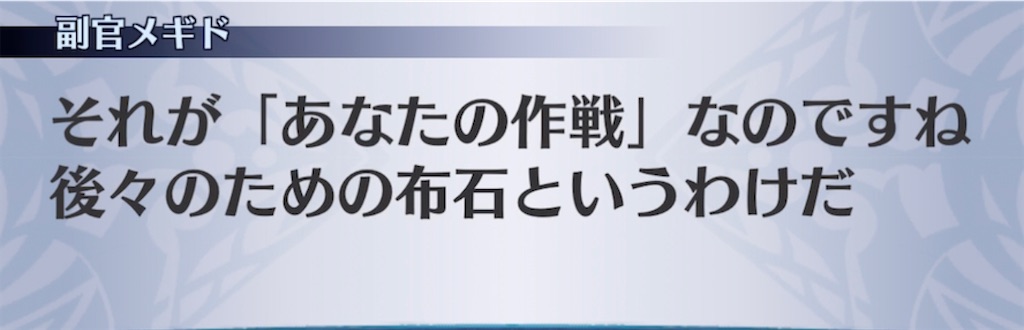 副官メギド

それが「あなたの作戦」なのですね
後々のための布石というわけだ